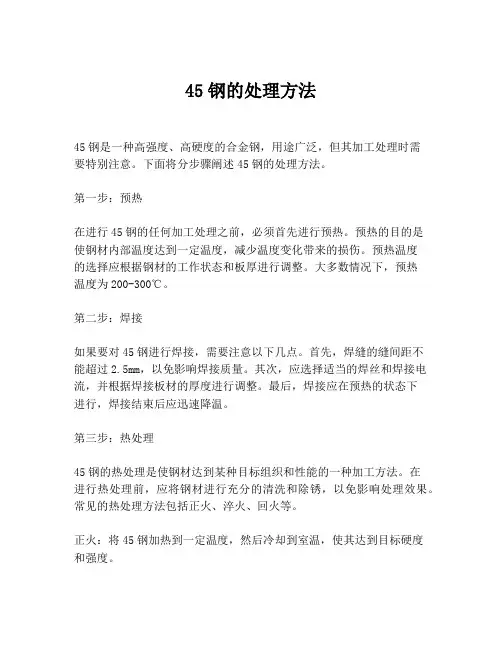 45 钢的处理方法

45 钢是一种高强度、高硬度的合金钢，用途广泛，但其加工处理时需要特别注意。下面将分步骤阐述 45 钢的处理方法。

第一步：预热

在进行 45 钢的任何加工处理之前，必须首先进行预热。预热的目的是使钢材内部温度达到一定温度，减少温度变化带来的损伤。预热温度的选择应根据钢材的工作状态和板厚进行调整。大多数情况下，预热温度为 200-300℃。

第二步：焊接

如果要对 45 钢进行焊接，需要注意以下几点。首先，焊缝的缝间距不能超过 2.5mm，以免影响焊接质量。其次，应选择适当的焊丝和焊接电流，并根据焊接板材的厚度进行调整。最后，焊接应在预热的状态下进行，焊接结束后应迅速降温。

第三步：热处理

45 钢的热处理是使钢材达到某种目标组织和性能的一种加工方法。在进行热处理前，应将钢材进行充分的清洗和除锈，以免影响处理效果。常见的热处理方法包括正火、淬火、回火等。

正火：将 45 钢加热到一定温度，然后冷却到室温，使其达到目标硬度和强度。